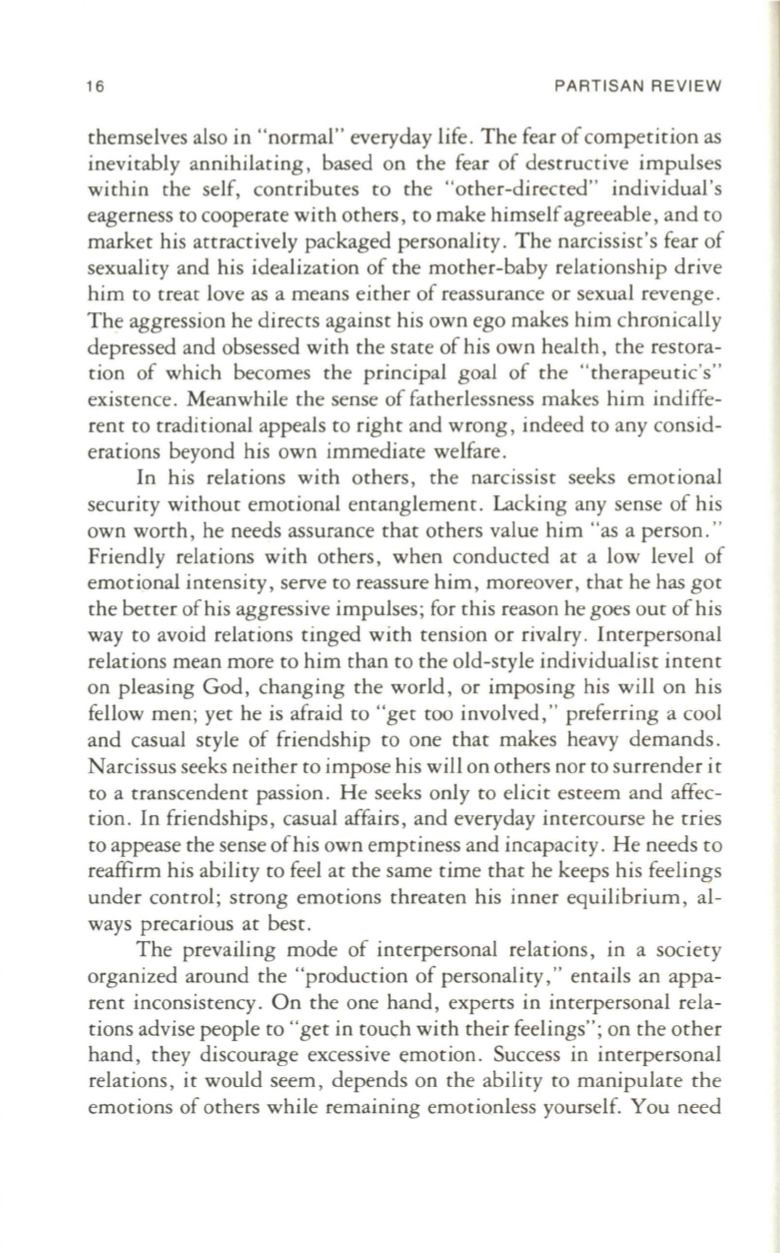 16 PARTISAN REVIEW

themselves also in "normal" everyday life. The fear of competition as inevitably annihilating, based on the fear of destructive impulses within the self, contributes to the "other-directed" individual's eagerness to cooperate with others, to make himself agreeable, and to market his attractively packaged personality. The narcissist's fear of sexuality and his idealization of the mother-baby relationship drive him to treat love as a means either of reassurance or sexual revenge. The aggression he directs against his own ego makes him chronically depressed and obsessed with the state of his own health, the restoration of which becomes the principal goal of the "therapeutic's" existence. Meanwhile the sense of fatherlessness makes him indifferent to traditional appeals to right and wrong, indeed to any considerations beyond his own immediate welfare.

In his relations with others, the narcissist seeks emotional security without emotional entanglement. Lacking any sense of his own worth, he needs assurance that others value him "as a person." Friendly relations with others, when conducted at a low level of emotional intensity, serve to reassure him, moreover, that he has got the better of his aggressive impulses; for this reason he goes out of his way to avoid relations tinged with tension or rivalry. Interpersonal relations mean more to him than to the old-style individualist intent on pleasing God, changing the world, or imposing his will on his fellow men; yet he is afraid to "get too involved," preferring a cool and casual style of friendship to one that makes heavy demands. Narcissus seeks neither to impose his will on others nor to surrender it to a transcendent passion. He seeks only to elicit esteem and affection. In friendships, casual affairs, and everyday intercourse he tries to appease the sense of his own emptiness and incapacity. He needs to reaffirm his ability to feel at the same time that he keeps his feelings under control; strong emotions threaten his inner equilibrium, always precarious at best.

The prevailing mode of interpersonal relations, in a society organized around the "production of personality," entails an apparent inconsistency. On the one hand, experts in interpersonal relations advise people to "get in touch with their feelings"; on the other hand, they discourage excessive emotion. Success in interpersonal relations, it would seem, depends on the ability to manipulate the emotions of others while remaining emotionless yourself. You need